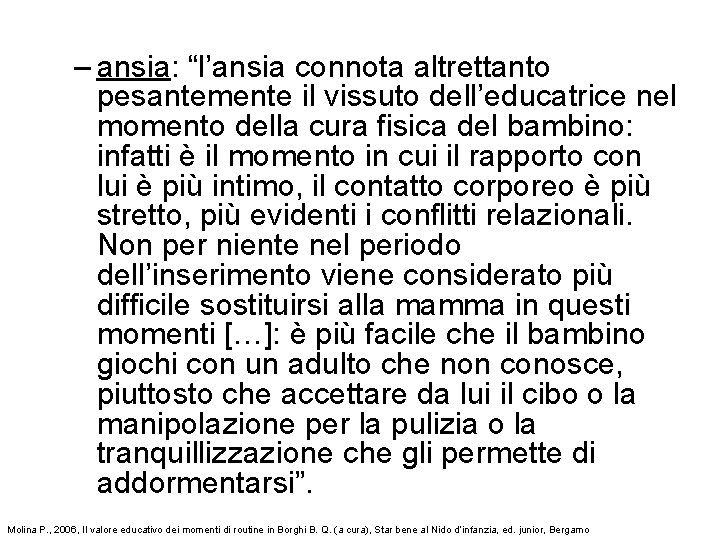 – ansia: “l’ansia connota altrettanto pesantemente il vissuto dell’educatrice nel momento della cura fisica del bambino: infatti è il momento in cui il rapporto con lui è più intimo, il contatto corporeo è più stretto, più evidenti i conflitti relazionali. Non per niente nel periodo dell’inserimento viene considerato più difficile sostituirsi alla mamma in questi momenti […]: è più facile che il bambino giochi con un adulto che non conosce, piuttosto che accettare da lui il cibo o la manipolazione per la pulizia o la tranquillizzazione che gli permette di addormentarsi”.

Molina P., 2006, Il valore educativo dei momenti di routine in Borghi B. Q. (a cura), Star bene al Nido d'infanzia, ed. junior, Bergamo